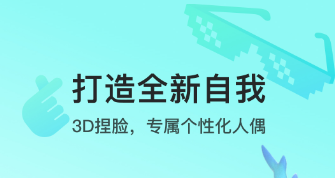 打造全新自我

3D捏脸，专属个性化人偶